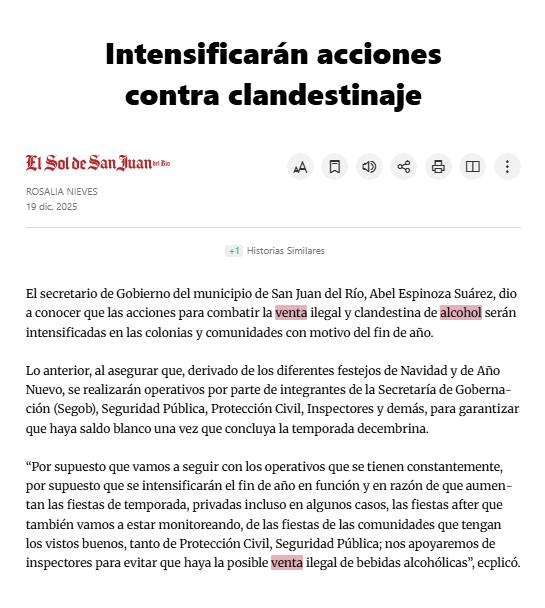 Intensificarán acciones contra clandestinaje

El Sol de San Juan del Río

ROSALIA NIEVES
19 dic. 2025

+1 Historias Similares

El secretario de Gobierno del municipio de San Juan del Río, Abel Espinoza Suárez, dio a conocer que las acciones para combatir la venta ilegal y clandestina de alcohol serán intensificadas en las colonias y comunidades con motivo del fin de año.

Lo anterior, al asegurar que, derivado de los diferentes festejos de Navidad y de Año Nuevo, se realizarán operativos por parte de integrantes de la Secretaría de Gobernación (Segob), Seguridad Pública, Protección Civil, Inspectores y demás, para garantizar que haya saldo blanco una vez que concluya la temporada decembrina.

“Por supuesto que vamos a seguir con los operativos que se tienen constantemente, por supuesto que se intensificarán el fin de año en función y en razón de que aumentan las fiestas de temporada, privadas incluso en algunos casos, las fiestas after que también vamos a estar monitoreando, de las fiestas de las comunidades que tengan los vistos buenos, tanto de Protección Civil, Seguridad Pública; nos apoyaremos de inspectores para evitar que haya la posible venta ilegal de bebidas alcohólicas”, ecplicó.